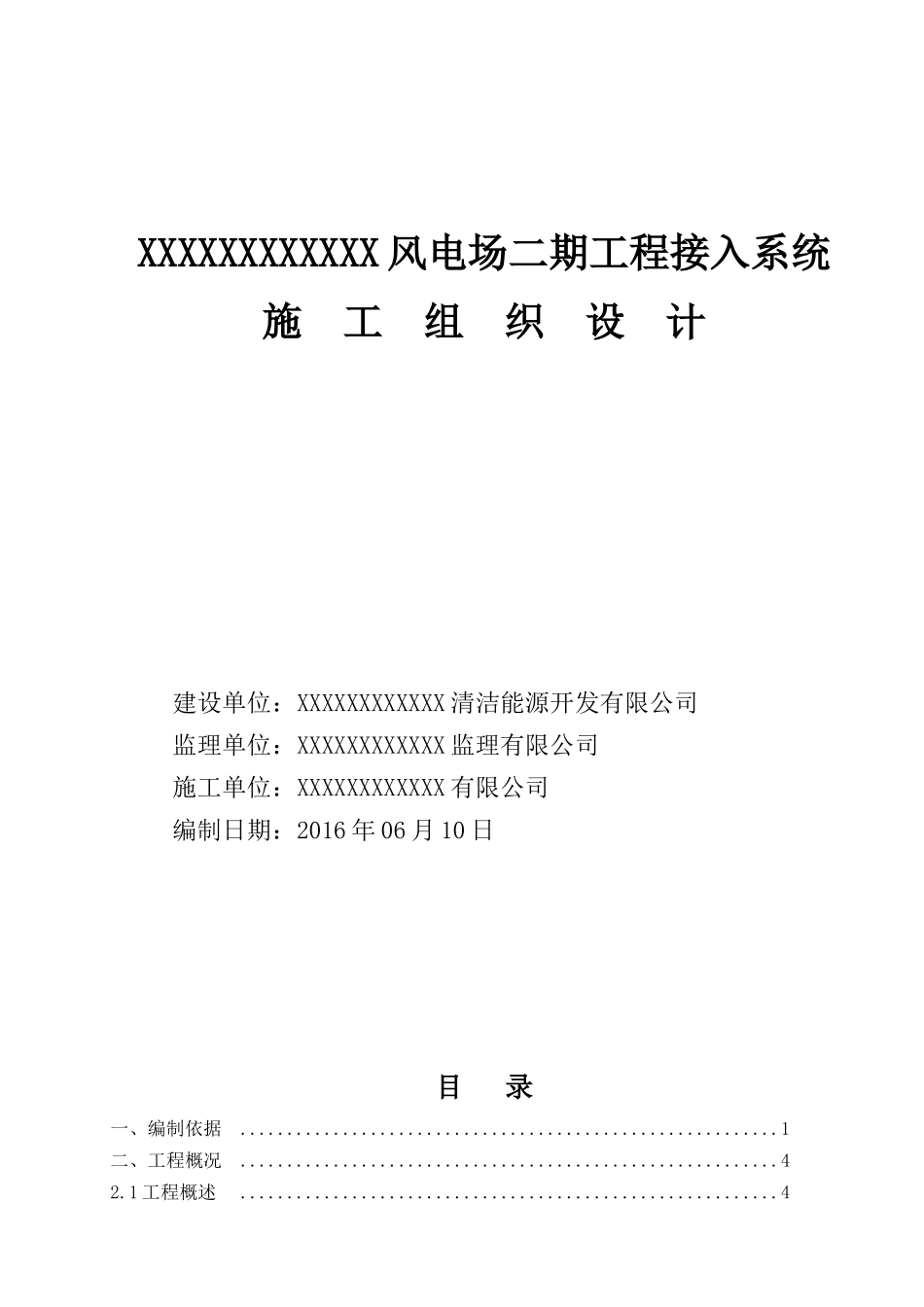 XXXXXXXXXXXX风电场二期工程接入系统

施 工 组 织 设 计

建设单位：XXXXXXXXXXXX清洁能源开发有限公司

监理单位：XXXXXXXXXXXX监理有限公司

施工单位：XXXXXXXXXXXX有限公司

编制日期：2016年06月10日

目 录

一、编制依据 ........................................................1

二、工程概况 ........................................................4

2.1工程概述 ........................................................4